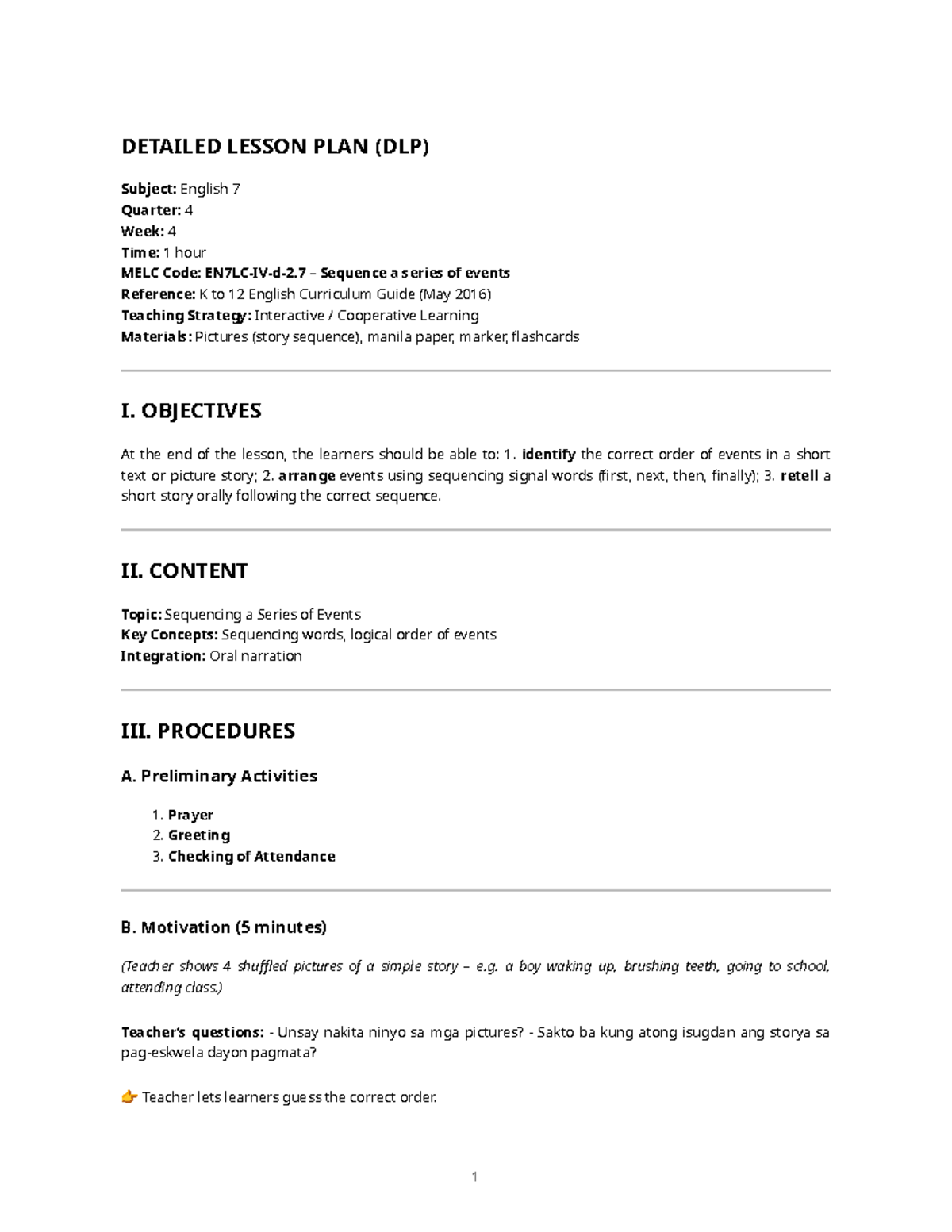 DETAILED LESSON PLAN (DLP)

Subject: English 7
Quarter: 4
Week: 4
Time: 1 hour
MELC Code: EN7LC-IV-d-2.7 – Sequence a series of events
Reference: K to 12 English Curriculum Guide (May 2016)
Teaching Strategy: Interactive / Cooperative Learning
Materials: Pictures (story sequence), manila paper, marker, flashcards

I. OBJECTIVES

At the end of the lesson, the learners should be able to: 1. identify the correct order of events in a short text or picture story; 2. arrange events using sequencing signal words (first, next, then, finally); 3. retell a short story orally following the correct sequence.

II. CONTENT

Topic: Sequencing a Series of Events
Key Concepts: Sequencing words, logical order of events
Integration: Oral narration

III. PROCEDURES

A. Preliminary Activities

1. Prayer
2. Greeting
3. Checking of Attendance

B. Motivation (5 minutes)

(Teacher shows 4 shuffled pictures of a simple story – e.g. a boy waking up, brushing teeth, going to school, attending class.)

Teacher's questions: - Unsay nakita ninyo sa mga pictures? - Sakto ba kung atong isugdan ang storya sa pag-eskwela dayon pagmata?

👉 Teacher lets learners guess the correct order.

1